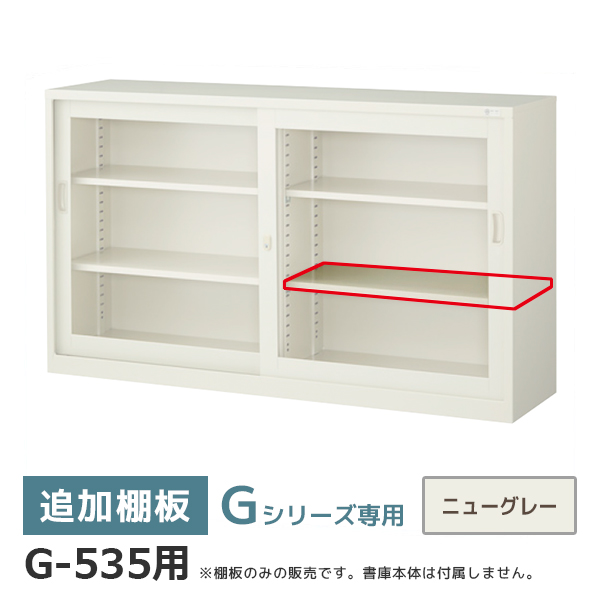 追加棚板 Gシリーズ専用 ニューグレー

G-535用 ※棚板のみの販売です。書庫本体は付属しません。